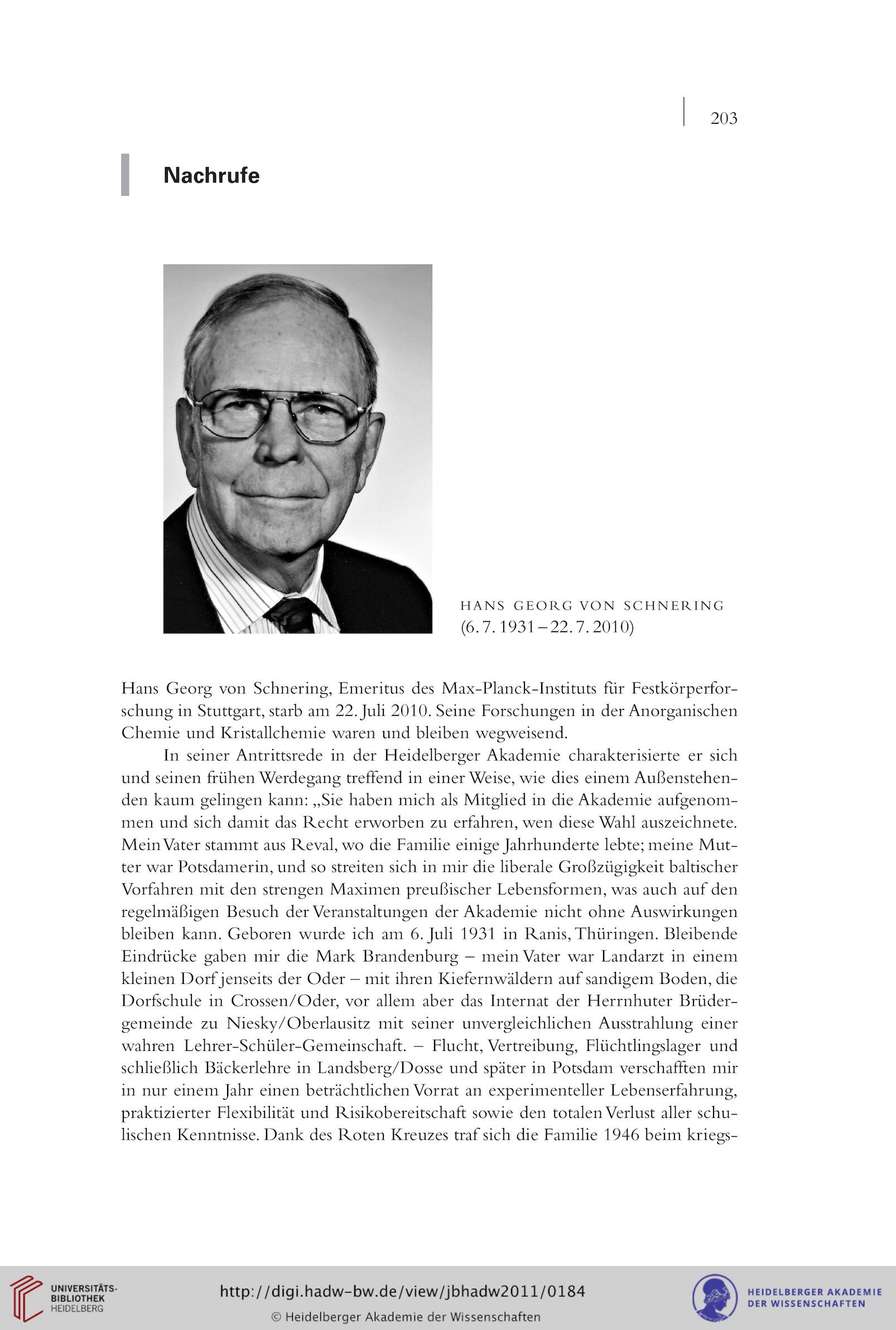 203

Nachrufe

HANS GEORG VON SCHNERING
(6. 7. 1931 – 22. 7. 2010)

Hans Georg von Schnering, Emeritus des Max-Planck-Instituts für Festkörperforschung in Stuttgart, starb am 22. Juli 2010. Seine Forschungen in der Anorganischen Chemie und Kristallchemie waren und bleiben wegweisend.

In seiner Antrittsrede in der Heidelberger Akademie charakterisierte er sich und seinen frühen Werdegang treffend in einer Weise, wie dies einem Außenstehenden kaum gelingen kann: „Sie haben mich als Mitglied in die Akademie aufgenommen und sich damit das Recht erworben zu erfahren, wen diese Wahl auszeichnete. Mein Vater stammt aus Reval, wo die Familie einige Jahrhunderte lebte; meine Mutter war Potsdamerin, und so streiten sich in mir die liberale Großzügigkeit baltischer Vorfahren mit den strengen Maximen preußischer Lebensformen, was auch auf den regelmäßigen Besuch der Veranstaltungen der Akademie nicht ohne Auswirkungen bleiben kann. Geboren wurde ich am 6. Juli 1931 in Ranis, Thüringen. Bleibende Eindrücke gaben mir die Mark Brandenburg – mein Vater war Landarzt in einem kleinen Dorf jenseits der Oder – mit ihren Kiefernwäldern auf sandigem Boden, die Dorfschule in Crossen/Oder, vor allem aber das Internat der Herrnhuter Brüdergemeinde zu Niesky/Oberlausitz mit seiner unvergleichlichen Ausstrahlung einer wahren Lehrer-Schüler-Gemeinschaft. – Flucht, Vertreibung, Flüchtlingslager und schließlich Bäckerlehre in Landsberg/Dosse und später in Potsdam verschafften mir in nur einem Jahr einen beträchtlichen Vorrat an experimenteller Lebenserfahrung, praktizierter Flexibilität und Risikobereitschaft sowie den totalen Verlust aller schulischen Kenntnisse. Dank des Roten Kreuzes traf sich die Familie 1946 beim kriegs-

UNIVERSITÄTS-BIBLIOTHEK HEIDELBERG
http://digi.hadw-bw.de/view/jbhadw2011/0184
© Heidelberger Akademie der Wissenschaften
HEIDELBERGER AKADEMIE DER WISSENSCHAFTEN